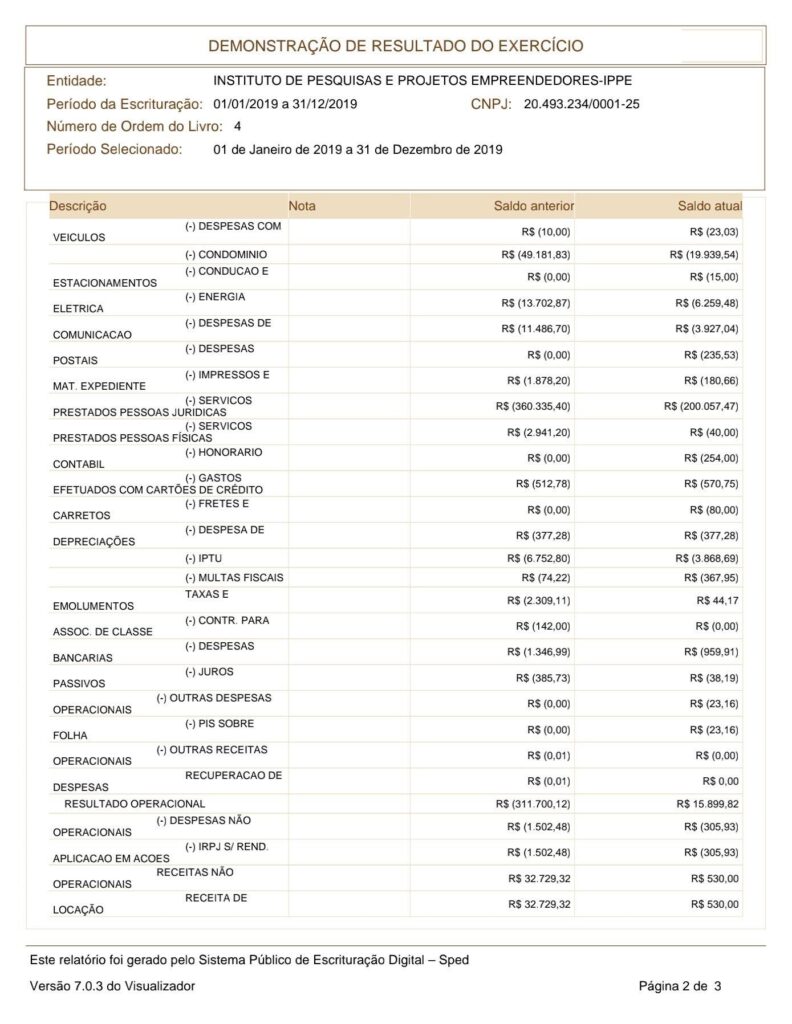 DEMONSTRAÇÃO DE RESULTADO DO EXERCÍCIO

Entidade: INSTITUTO DE PESQUISAS E PROJETOS EMPREENDEDORES-IPPE
Período da Escrituração: 01/01/2019 a 31/12/2019 CNPJ: 20.493.234/0001-25
Número de Ordem do Livro: 4
Período Selecionado: 01 de Janeiro de 2019 a 31 de Dezembro de 2019

| Descrição | Nota | Saldo anterior | Saldo atual |
|---|---|---|---|
| (-) DESPESAS COM VEICULOS | | R$ (10,00) | R$ (23,03) |
| (-) CONDOMINIO | | R$ (49.181,83) | R$ (19.939,54) |
| (-) CONDUCAO E ESTACIONAMENTOS | | R$ (0,00) | R$ (15,00) |
| (-) ENERGIA ELETRICA | | R$ (13.702,87) | R$ (6.259,48) |
| (-) DESPESAS DE COMUNICACAO | | R$ (11.486,70) | R$ (3.927,04) |
| (-) DESPESAS POSTAIS | | R$ (0,00) | R$ (235,53) |
| (-) IMPRESSOS E MAT. EXPEDIENTE | | R$ (1.878,20) | R$ (180,66) |
| (-) SERVICOS PRESTADOS PESSOAS JURIDICAS | | R$ (360.335,40) | R$ (200.057,47) |
| (-) SERVICOS PRESTADOS PESSOAS FÍSICAS | | R$ (2.941,20) | R$ (40,00) |
| (-) HONORARIO CONTABIL | | R$ (0,00) | R$ (254,00) |
| (-) GASTOS EFETUADOS COM CARTÕES DE CRÉDITO | | R$ (512,78) | R$ (570,75) |
| (-) FRETES E CARRETOS | | R$ (0,00) | R$ (80,00) |
| (-) DESPESA DE DEPRECIAÇÕES | | R$ (377,28) | R$ (377,28) |
| (-) IPTU | | R$ (6.752,80) | R$ (3.868,69) |
| (-) MULTAS FISCAIS | | R$ (74,22) | R$ (367,95) |
| TAXAS E EMOLUMENTOS | | R$ (2.309,11) | R$ 44,17 |
| (-) CONTR. PARA ASSOC. DE CLASSE | | R$ (142,00) | R$ (0,00) |
| (-) DESPESAS BANCARIAS | | R$ (1.346,99) | R$ (959,91) |
| (-) JUROS PASSIVOS | | R$ (385,73) | R$ (38,19) |
| (-) OUTRAS DESPESAS OPERACIONAIS | | R$ (0,00) | R$ (23,16) |
| (-) PIS SOBRE FOLHA | | R$ (0,00) | R$ (23,16) |
| (-) OUTRAS RECEITAS OPERACIONAIS | | R$ (0,01) | R$ (0,00) |
| RECUPERACAO DE DESPESAS | | R$ (0,01) | R$ 0,00 |
| RESULTADO OPERACIONAL | | R$ (311.700,12) | R$ 15.899,82 |
| (-) DESPESAS NÃO OPERACIONAIS | | R$ (1.502,48) | R$ (305,93) |
| (-) IRPJ S/ REND. APLICACAO EM ACOES | | R$ (1.502,48) | R$ (305,93) |
| RECEITAS NÃO OPERACIONAIS | | R$ 32.729,32 | R$ 530,00 |
| RECEITA DE LOCAÇÃO | | R$ 32.729,32 | R$ 530,00 |

Este relatório foi gerado pelo Sistema Público de Escrituração Digital – Sped

Versão 7.0.3 do Visualizador Página 2 de 3